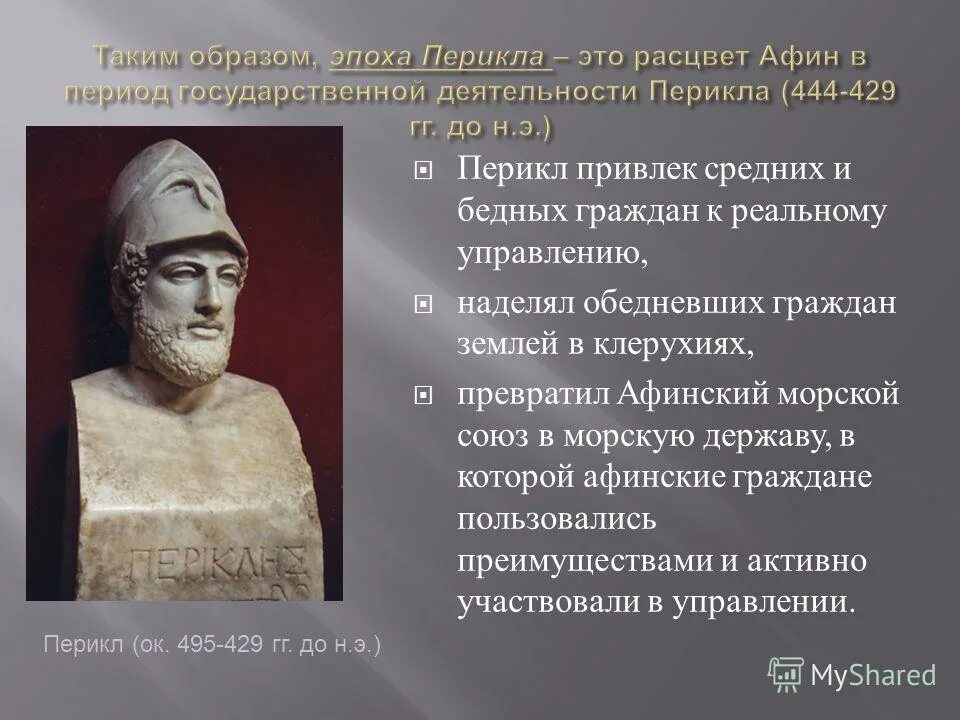 Таким образом, эпоха Перикла – это расцвет Афин в период государственной деятельности Перикла (444-429 гг. до н.э.)

ΠΕΡΙΚΛΗΣ

Перикл (ок. 495-429 гг. до н.э.)

Перикл привлек средних и бедных граждан к реальному управлению,

наделял обедневших граждан землей в клерухиях,

превратил Афинский морской союз в морскую державу, в которой афинские граждане пользовались преимуществами и активно участвовали в управлении.

MyShared